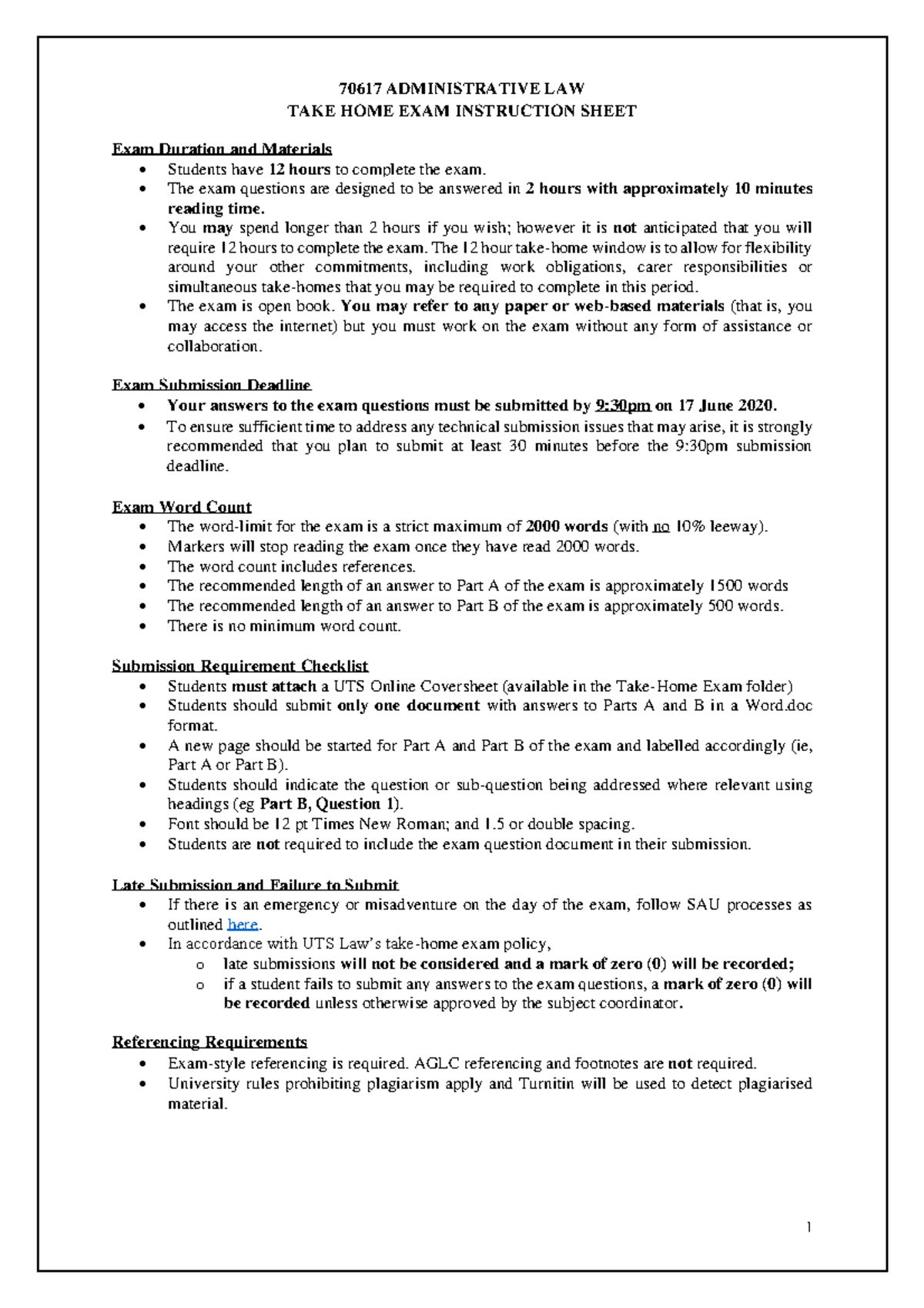 70617 ADMINISTRATIVE LAW
TAKE HOME EXAM INSTRUCTION SHEET

Exam Duration and Materials
• Students have 12 hours to complete the exam.
• The exam questions are designed to be answered in 2 hours with approximately 10 minutes reading time.
• You may spend longer than 2 hours if you wish; however it is not anticipated that you will require 12 hours to complete the exam. The 12 hour take-home window is to allow for flexibility around your other commitments, including work obligations, carer responsibilities or simultaneous take-homes that you may be required to complete in this period.
• The exam is open book. You may refer to any paper or web-based materials (that is, you may access the internet) but you must work on the exam without any form of assistance or collaboration.

Exam Submission Deadline
• Your answers to the exam questions must be submitted by 9:30pm on 17 June 2020.
• To ensure sufficient time to address any technical submission issues that may arise, it is strongly recommended that you plan to submit at least 30 minutes before the 9:30pm submission deadline.

Exam Word Count
• The word-limit for the exam is a strict maximum of 2000 words (with no 10% leeway).
• Markers will stop reading the exam once they have read 2000 words.
• The word count includes references.
• The recommended length of an answer to Part A of the exam is approximately 1500 words
• The recommended length of an answer to Part B of the exam is approximately 500 words.
• There is no minimum word count.

Submission Requirement Checklist
• Students must attach a UTS Online Coversheet (available in the Take-Home Exam folder)
• Students should submit only one document with answers to Parts A and B in a Word.doc format.
• A new page should be started for Part A and Part B of the exam and labelled accordingly (ie, Part A or Part B).
• Students should indicate the question or sub-question being addressed where relevant using headings (eg Part B, Question 1).
• Font should be 12 pt Times New Roman; and 1.5 or double spacing.
• Students are not required to include the exam question document in their submission.

Late Submission and Failure to Submit
• If there is an emergency or misadventure on the day of the exam, follow SAU processes as outlined here.
• In accordance with UTS Law's take-home exam policy,
o late submissions will not be considered and a mark of zero (0) will be recorded;
o if a student fails to submit any answers to the exam questions, a mark of zero (0) will be recorded unless otherwise approved by the subject coordinator.

Referencing Requirements
• Exam-style referencing is required. AGLC referencing and footnotes are not required.
• University rules prohibiting plagiarism apply and Turnitin will be used to detect plagiarised material.

1